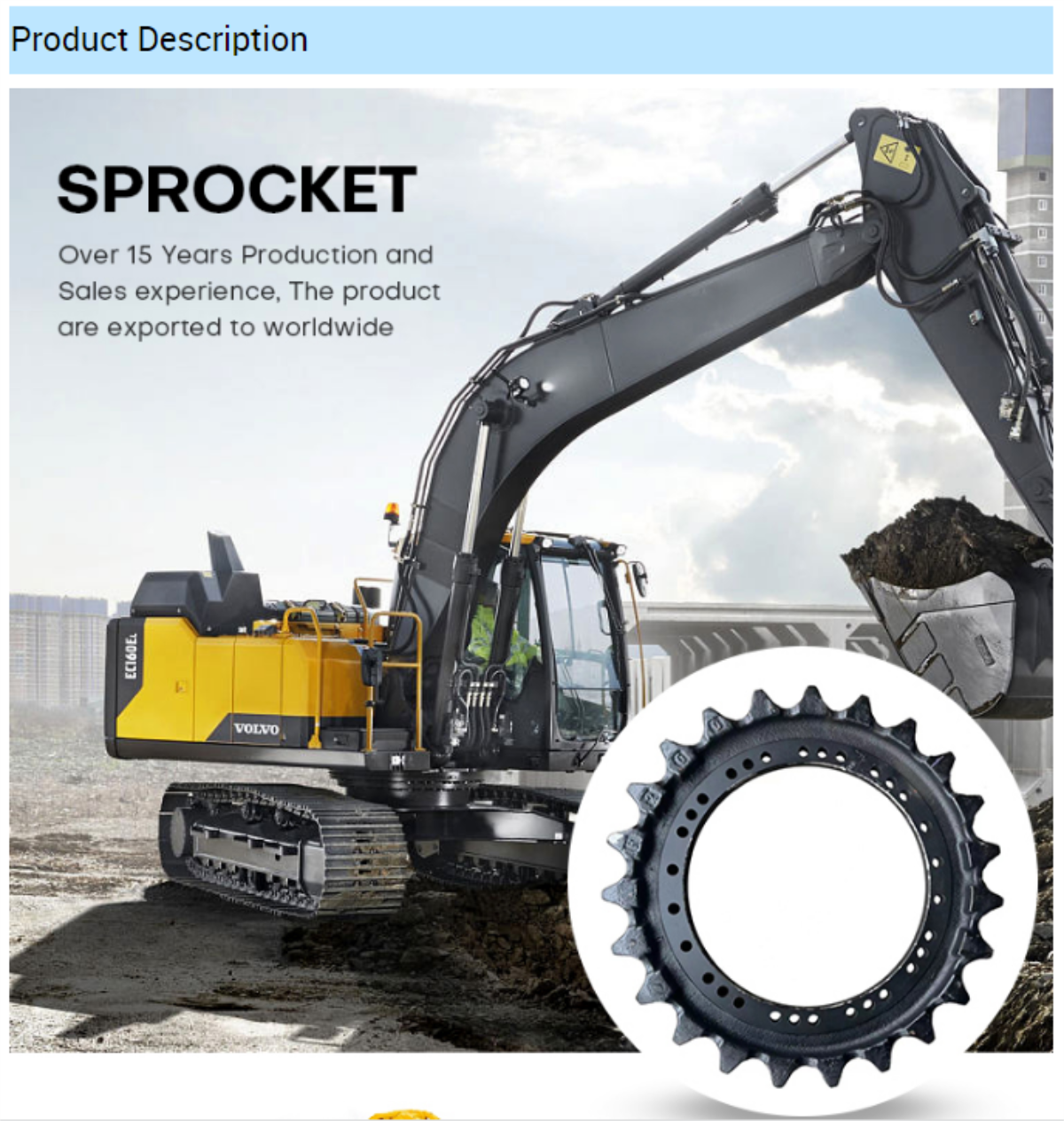 Product Description

SPROCKET

Over 15 Years Production and Sales experience, The product are exported to worldwide

EC160EL

VOLVO